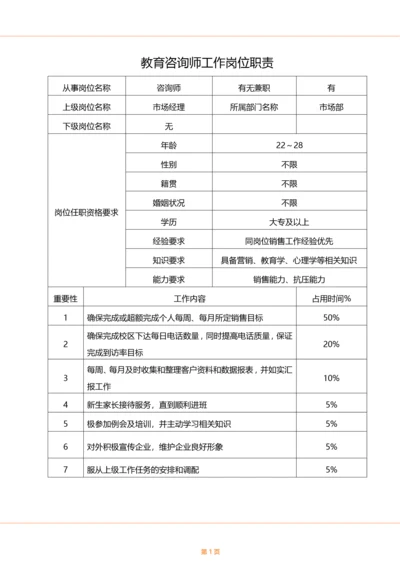 教育咨询师工作岗位职责

| 从事岗位名称 | 咨询师 | 有无兼职 | 有 |
|---|---|---|---|
| 上级岗位名称 | 市场经理 | 所属部门名称 | 市场部 |
| 下级岗位名称 | 无 | | |
| 岗位任职资格要求 | 年龄 | 22～28 | |
| | 性别 | 不限 | |
| | 籍贯 | 不限 | |
| | 婚姻状况 | 不限 | |
| | 学历 | 大专及以上 | |
| | 经验要求 | 同岗位销售工作经验优先 | |
| | 知识要求 | 具备营销、教育学、心理学等相关知识 | |
| | 能力要求 | 销售能力、抗压能力 | |

| 重要性 | 工作内容 | 占用时间% |
|---|---|---|
| 1 | 确保完成或超额完成个人每周、每月所定销售目标 | 50% |
| 2 | 确保完成校区下达每日电话数量，同时提高电话质量，保证完成到访率目标 | 20% |
| 3 | 每周、每月及时收集和整理客户资料和数据报表，并如实汇报工作 | 10% |
| 4 | 新生家长接待服务，直到顺利进班 | 5% |
| 5 | 极参加例会及培训，并主动学习相关知识 | 5% |
| 6 | 对外积极宣传企业，维护企业良好形象 | 5% |
| 7 | 服从上级工作任务的安排和调配 | 5% |

第 1 页